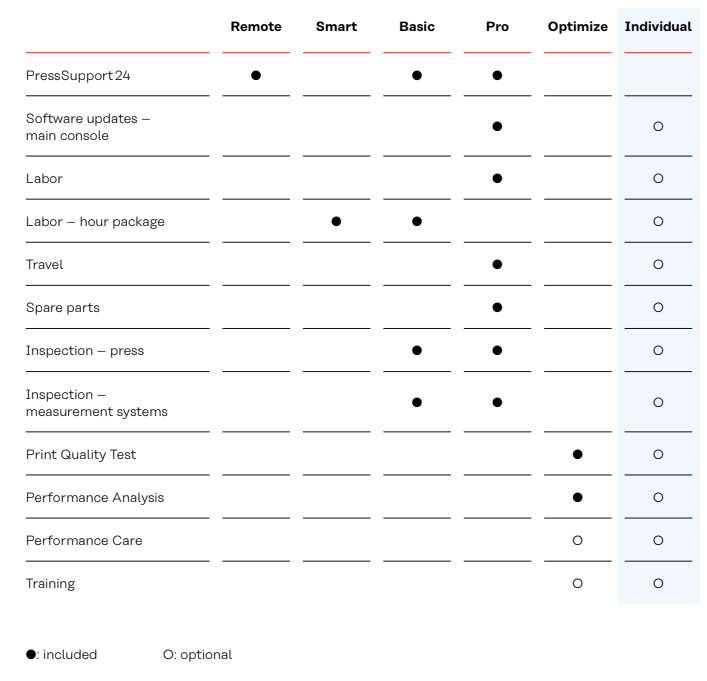 |  | Remote | Smart | Basic | Pro | Optimize | Individual |
|---|---|---|---|---|---|---|
| PressSupport 24 | ● |  | ● | ● |  |  |
| Software updates – main console |  |  |  | ● |  | ○ |
| Labor |  |  |  | ● |  | ○ |
| Labor – hour package |  | ● | ● |  |  | ○ |
| Travel |  |  |  | ● |  | ○ |
| Spare parts |  |  |  | ● |  | ○ |
| Inspection – press |  |  | ● | ● |  | ○ |
| Inspection – measurement systems |  |  | ● | ● |  | ○ |
| Print Quality Test |  |  |  |  | ● | ○ |
| Performance Analysis |  |  |  |  | ● | ○ |
| Performance Care |  |  |  |  | ○ | ○ |
| Training |  |  |  |  | ○ | ○ |

●: included ○: optional